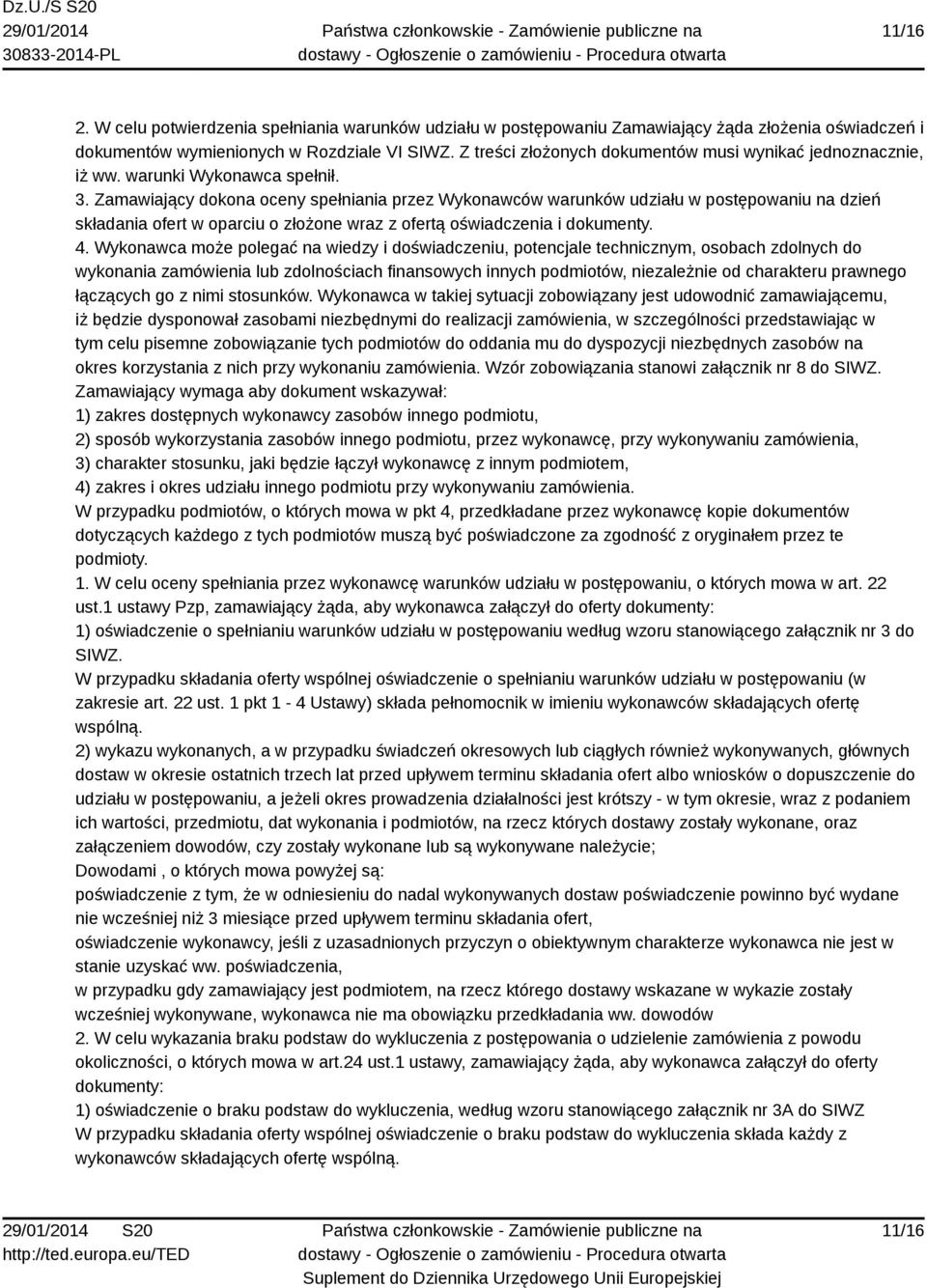 Dz.U./S S20
29/01/2014
30833-2014-PL

Państwa członkowskie - Zamówienie publiczne na dostawy - Ogłoszenie o zamówieniu - Procedura otwarta

11/16

2. W celu potwierdzenia spełniania warunków udziału w postępowaniu Zamawiający żąda złożenia oświadczeń i dokumentów wymienionych w Rozdziale VI SIWZ. Z treści złożonych dokumentów musi wynikać jednoznacznie, iż ww. warunki Wykonawca spełnił.
3. Zamawiający dokona oceny spełniania przez Wykonawców warunków udziału w postępowaniu na dzień składania ofert w oparciu o złożone wraz z ofertą oświadczenia i dokumenty.
4. Wykonawca może polegać na wiedzy i doświadczeniu, potencjale technicznym, osobach zdolnych do wykonania zamówienia lub zdolnościach finansowych innych podmiotów, niezależnie od charakteru prawnego łączących go z nimi stosunków. Wykonawca w takiej sytuacji zobowiązany jest udowodnić zamawiającemu, iż będzie dysponował zasobami niezbędnymi do realizacji zamówienia, w szczególności przedstawiając w tym celu pisemne zobowiązanie tych podmiotów do oddania mu do dyspozycji niezbędnych zasobów na okres korzystania z nich przy wykonaniu zamówienia. Wzór zobowiązania stanowi załącznik nr 8 do SIWZ.
Zamawiający wymaga aby dokument wskazywał:
1) zakres dostępnych wykonawcy zasobów innego podmiotu,
2) sposób wykorzystania zasobów innego podmiotu, przez wykonawcę, przy wykonywaniu zamówienia,
3) charakter stosunku, jaki będzie łączył wykonawcę z innym podmiotem,
4) zakres i okres udziału innego podmiotu przy wykonywaniu zamówienia.
W przypadku podmiotów, o których mowa w pkt 4, przedkładane przez wykonawcę kopie dokumentów dotyczących każdego z tych podmiotów muszą być poświadczone za zgodność z oryginałem przez te podmioty.
1. W celu oceny spełniania przez wykonawcę warunków udziału w postępowaniu, o których mowa w art. 22 ust.1 ustawy Pzp, zamawiający żąda, aby wykonawca załączył do oferty dokumenty:
1) oświadczenie o spełnianiu warunków udziału w postępowaniu według wzoru stanowiącego załącznik nr 3 do SIWZ.
W przypadku składania oferty wspólnej oświadczenie o spełnianiu warunków udziału w postępowaniu (w zakresie art. 22 ust. 1 pkt 1 - 4 Ustawy) składa pełnomocnik w imieniu wykonawców składających ofertę wspólną.
2) wykazu wykonanych, a w przypadku świadczeń okresowych lub ciągłych również wykonywanych, głównych dostaw w okresie ostatnich trzech lat przed upływem terminu składania ofert albo wniosków o dopuszczenie do udziału w postępowaniu, a jeżeli okres prowadzenia działalności jest krótszy - w tym okresie, wraz z podaniem ich wartości, przedmiotu, dat wykonania i podmiotów, na rzecz których dostawy zostały wykonane, oraz załączeniem dowodów, czy zostały wykonane lub są wykonywane należycie;
Dowodami , o których mowa powyżej są:
poświadczenie z tym, że w odniesieniu do nadal wykonywanych dostaw poświadczenie powinno być wydane nie wcześniej niż 3 miesiące przed upływem terminu składania ofert,
oświadczenie wykonawcy, jeśli z uzasadnionych przyczyn o obiektywnym charakterze wykonawca nie jest w stanie uzyskać ww. poświadczenia,
w przypadku gdy zamawiający jest podmiotem, na rzecz którego dostawy wskazane w wykazie zostały wcześniej wykonywane, wykonawca nie ma obowiązku przedkładania ww. dowodów
2. W celu wykazania braku podstaw do wykluczenia z postępowania o udzielenie zamówienia z powodu okoliczności, o których mowa w art.24 ust.1 ustawy, zamawiający żąda, aby wykonawca załączył do oferty dokumenty:
1) oświadczenie o braku podstaw do wykluczenia, według wzoru stanowiącego załącznik nr 3A do SIWZ
W przypadku składania oferty wspólnej oświadczenie o braku podstaw do wykluczenia składa każdy z wykonawców składających ofertę wspólną.

29/01/2014 S20
http://ted.europa.eu/TED

Państwa członkowskie - Zamówienie publiczne na dostawy - Ogłoszenie o zamówieniu - Procedura otwarta
Suplement do Dziennika Urzędowego Unii Europejskiej

11/16